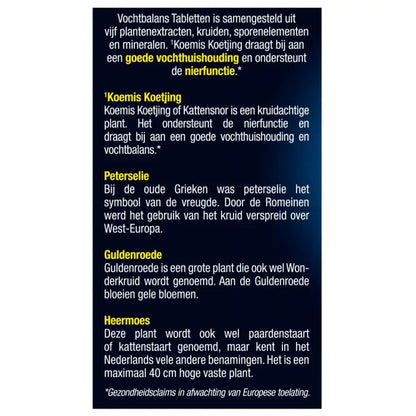 Vochtbalans Tabletten is samengesteld uit vijf plantenextracten, kruiden, sporenelementen en mineralen. ¹Koemis Koetjing draagt bij aan een goede vochthuishouding en ondersteunt de nierfunctie.*

¹Koemis Koetjing
Koemis Koetjing of Kattensnor is een kruidachtige plant. Het ondersteunt de nierfunctie en draagt bij aan een goede vochthuishouding en vochtbalans.*

Peterselie
Bij de oude Grieken was peterselie het symbool van de vreugde. Door de Romeinen werd het gebruik van het kruid verspreid over West-Europa.

Guldenroede
Guldenroede is een grote plant die ook wel Wonderkruid wordt genoemd. Aan de Guldenroede bloeien gele bloemen.

Heermoes
Deze plant wordt ook wel paardenstaart of kattenstaart genoemd, maar kent in het Nederlands vele andere benamingen. Het is een maximaal 40 cm hoge vaste plant.

*Gezondheidsclaims in afwachting van Europese toelating.